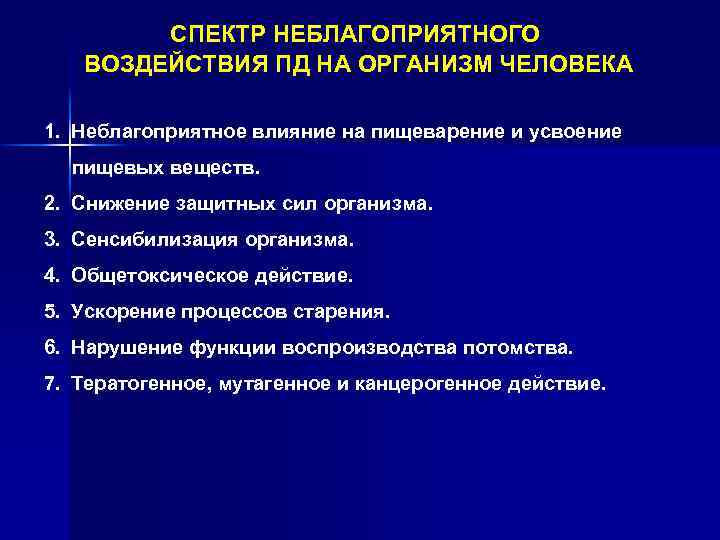 СПЕКТР НЕБЛАГОПРИЯТНОГО ВОЗДЕЙСТВИЯ ПД НА ОРГАНИЗМ ЧЕЛОВЕКА

1. Неблагоприятное влияние на пищеварение и усвоение пищевых веществ.
2. Снижение защитных сил организма.
3. Сенсибилизация организма.
4. Общетоксическое действие.
5. Ускорение процессов старения.
6. Нарушение функции воспроизводства потомства.
7. Тератогенное, мутагенное и канцерогенное действие.